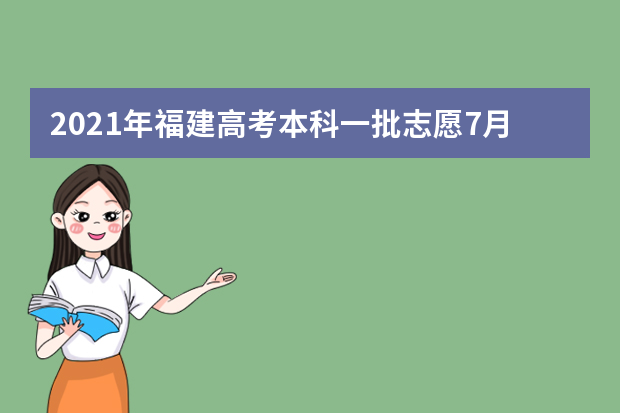 2021年福建高考本科一批志愿7月